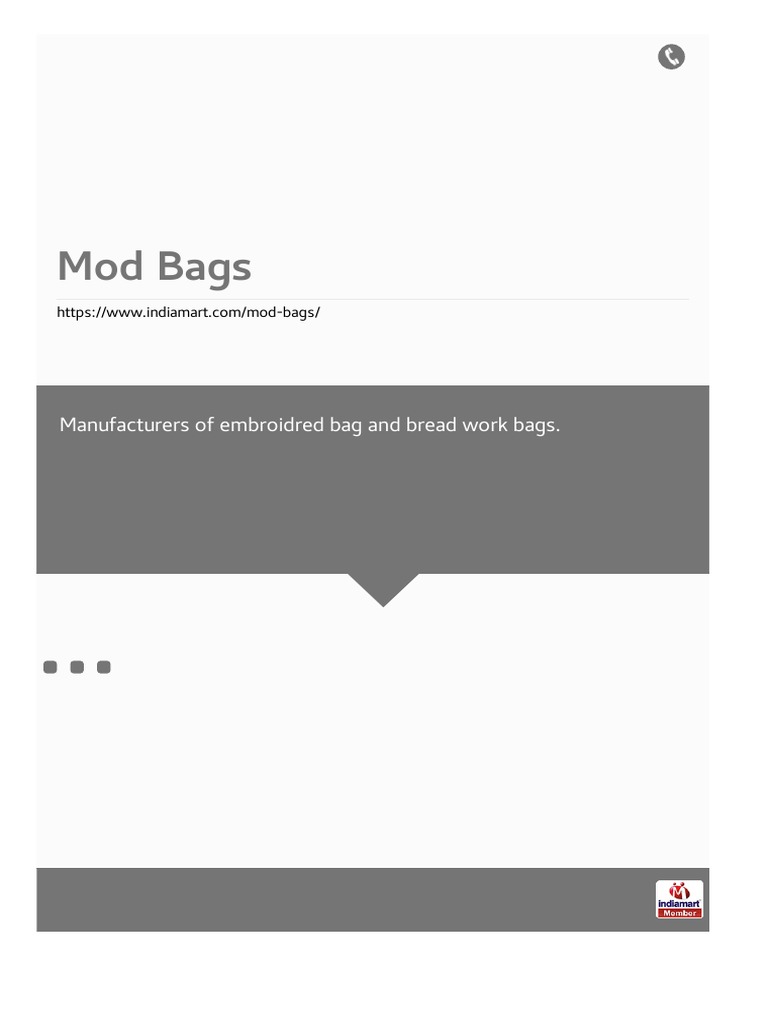 Mod Bags

https://www.indiamart.com/mod-bags/

Manufacturers of embroidred bag and bread work bags.

indiamart
Member